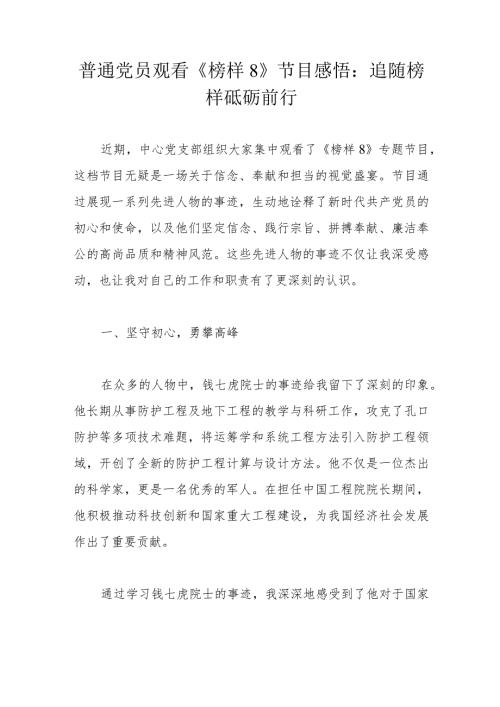 普通党员观看《榜样 8》节目感悟：追随榜样砥砺前行

近期，中心党支部组织大家集中观看了《榜样 8》专题节目，这档节目无疑是一场关于信念、奉献和担当的视觉盛宴。节目通过展现一系列先进人物的事迹，生动地诠释了新时代共产党员的初心和使命，以及他们坚定信念、践行宗旨、拼搏奉献、廉洁奉公的高尚品质和精神风范。这些先进人物的事迹不仅让我深受感动，也让我对自己的工作和职责有了更深刻的认识。

一、坚守初心，勇攀高峰

在众多的人物中，钱七虎院士的事迹给我留下了深刻的印象。他长期从事防护工程及地下工程的教学与科研工作，攻克了孔口防护等多项技术难题，将运筹学和系统工程方法引入防护工程领域，开创了全新的防护工程计算与设计方法。他不仅是一位杰出的科学家，更是一名优秀的军人。在担任中国工程院院长期间，他积极推动科技创新和国家重大工程建设，为我国经济社会发展作出了重要贡献。

通过学习钱七虎院士的事迹，我深深地感受到了他对于国家